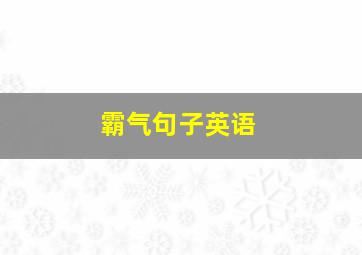 霸气句子英语